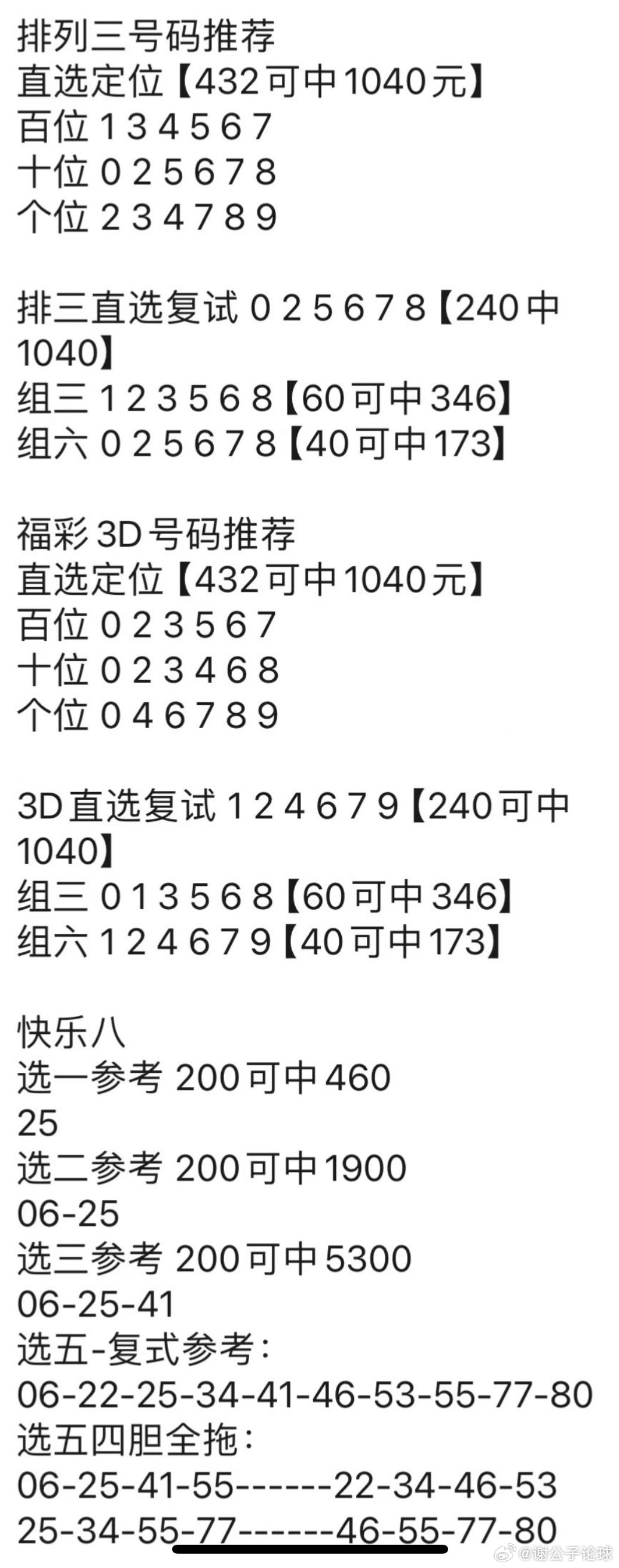 排列三号码推荐
直选定位【432可中1040元】
百位 1 3 4 5 6 7
十位 0 2 5 6 7 8
个位 2 3 4 7 8 9

排三直选复试 0 2 5 6 7 8【240中1040】
组三 1 2 3 5 6 8【60可中346】
组六 0 2 5 6 7 8【40可中173】

福彩3D号码推荐
直选定位【432可中1040元】
百位 0 2 3 5 6 7
十位 0 2 3 4 6 8
个位 0 4 6 7 8 9

3D直选复试 1 2 4 6 7 9【240可中1040】
组三 0 1 3 5 6 8【60可中346】
组六 1 2 4 6 7 9【40可中173】

快乐八
选一参考 200可中460
25
选二参考 200可中1900
06-25
选三参考 200可中5300
06-25-41
选五-复式参考：
06-22-25-34-41-46-53-55-77-80
选五四胆全拖：
06-25-41-55------22-34-46-53
25-34-55-77------46-55-77-80

@谢公子论球